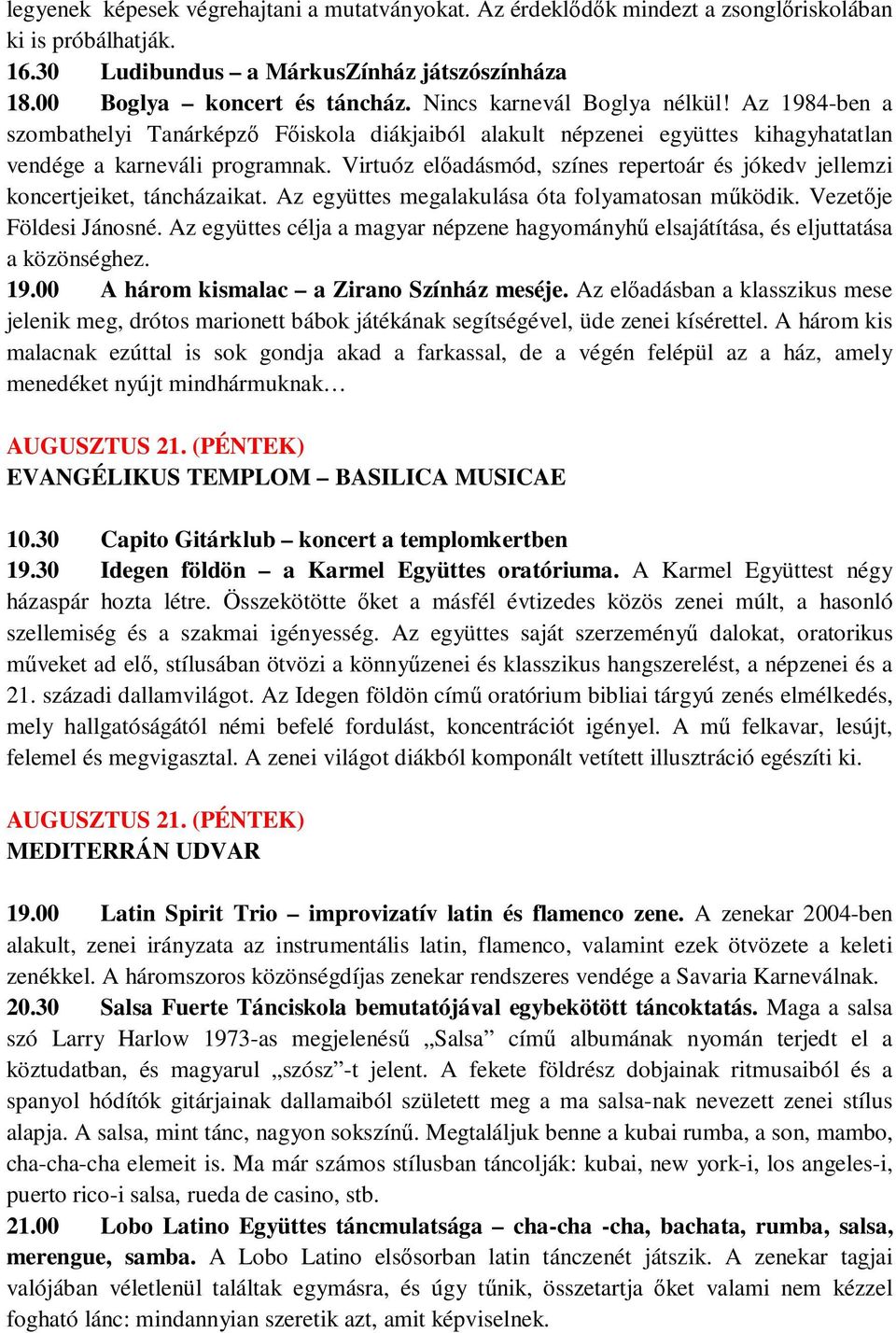 legyenek képesek végrehajtani a mutatványokat. Az érdeklődők mindezt a zsonglőriskolában ki is próbálhatják.
16.30 Ludibundus – a MárkusZínház játszószínháza
18.00 Boglya – koncert és táncház. Nincs karnevál Boglya nélkül! Az 1984-ben a szombathelyi Tanárképző Főiskola diákjaiból alakult népzenei együttes kihagyhatatlan vendége a karneváli programnak. Virtuóz előadásmód, színes repertoár és jókedv jellemzi koncertjeiket, táncházaikat. Az együttes megalakulása óta folyamatosan működik. Vezetője Földesi Jánosné. Az együttes célja a magyar népzene hagyományhű elsajátítása, és eljuttatása a közönséghez.
19.00 A három kismalac – a Zirano Színház meséje. Az előadásban a klasszikus mese jelenik meg, drótos marionett bábok játékának segítségével, üde zenei kísérettel. A három kis malacnak ezúttal is sok gondja akad a farkassal, de a végén felépül az a ház, amely menedéket nyújt mindhármuknak…

AUGUSZTUS 21. (PÉNTEK)
EVANGÉLIKUS TEMPLOM – BASILICA MUSICAE

10.30 Capito Gitárklub – koncert a templomkertben
19.30 Idegen földön – a Karmel Együttes oratóriuma. A Karmel Együttest négy házaspár hozta létre. Összekötötte őket a másfél évtizedes közös zenei múlt, a hasonló szellemiség és a szakmai igényesség. Az együttes saját szerzeményű dalokat, oratorikus műveket ad elő, stílusában ötvözi a könnyűzenei és klasszikus hangszerelést, a népzenei és a 21. századi dallamvilágot. Az Idegen földön című oratórium bibliai tárgyú zenés elmélkedés, mely hallgatóságától némi befelé fordulást, koncentrációt igényel. A mű felkavar, lesújt, felemel és megvigasztal. A zenei világot diákból komponált vetített illusztráció egészíti ki.

AUGUSZTUS 21. (PÉNTEK)
MEDITERRÁN UDVAR

19.00 Latin Spirit Trio – improvizatív latin és flamenco zene. A zenekar 2004-ben alakult, zenei irányzata az instrumentális latin, flamenco, valamint ezek ötvözete a keleti zenékkel. A háromszoros közönségdíjas zenekar rendszeres vendége a Savaria Karneválnak.
20.30 Salsa Fuerte Tánciskola bemutatójával egybekötött táncoktatás. Maga a salsa szó Larry Harlow 1973-as megjelenésű „Salsa” című albumának nyomán terjedt el a köztudatban, és magyarul „szósz”-t jelent. A fekete földrész dobjainak ritmusaiból és a spanyol hódítók gitárjainak dallamaiból született meg a ma salsa-nak nevezett zenei stílus alapja. A salsa, mint tánc, nagyon sokszínű. Megtaláljuk benne a kubai rumba, a son, mambo, cha-cha-cha elemeit is. Ma már számos stílusban táncolják: kubai, new york-i, los angeles-i, puerto rico-i salsa, rueda de casino, stb.
21.00 Lobo Latino Együttes táncmulatsága – cha-cha -cha, bachata, rumba, salsa, merengue, samba. A Lobo Latino elsősorban latin tánczenét játszik. A zenekar tagjai valójában véletlenül találtak egymásra, és úgy tűnik, összetartja őket valami nem kézzel fogható lánc: mindannyian szeretik azt, amit képviselnek.